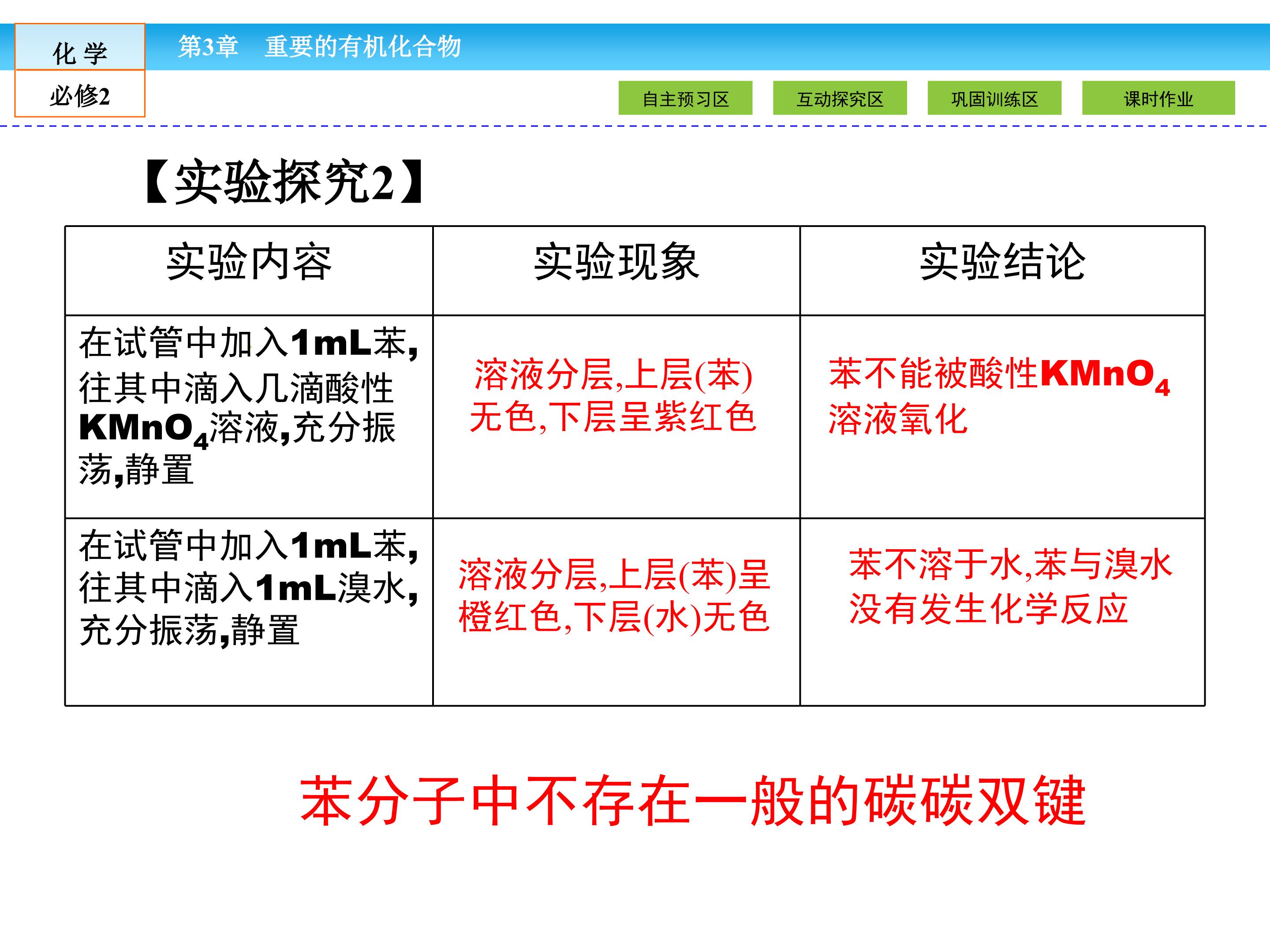 化 学

必修2

第3章 重要的有机化合物

自主预习区

互动探究区

巩固训练区

课时作业

【实验探究2】

| 实验内容 | 实验现象 | 实验结论 |
|---|---|---|
| 在试管中加入1mL苯,往其中滴入几滴酸性$KMnO_4$溶液,充分振荡,静置 | 溶液分层,上层(苯)无色,下层呈紫红色 | 苯不能被酸性$KMnO_4$溶液氧化 |
| 在试管中加入1mL苯,往其中滴入1mL溴水,充分振荡,静置 | 溶液分层,上层(苯)呈橙红色,下层(水)无色 | 苯不溶于水,苯与溴水没有发生化学反应 |

苯分子中不存在一般的碳碳双键